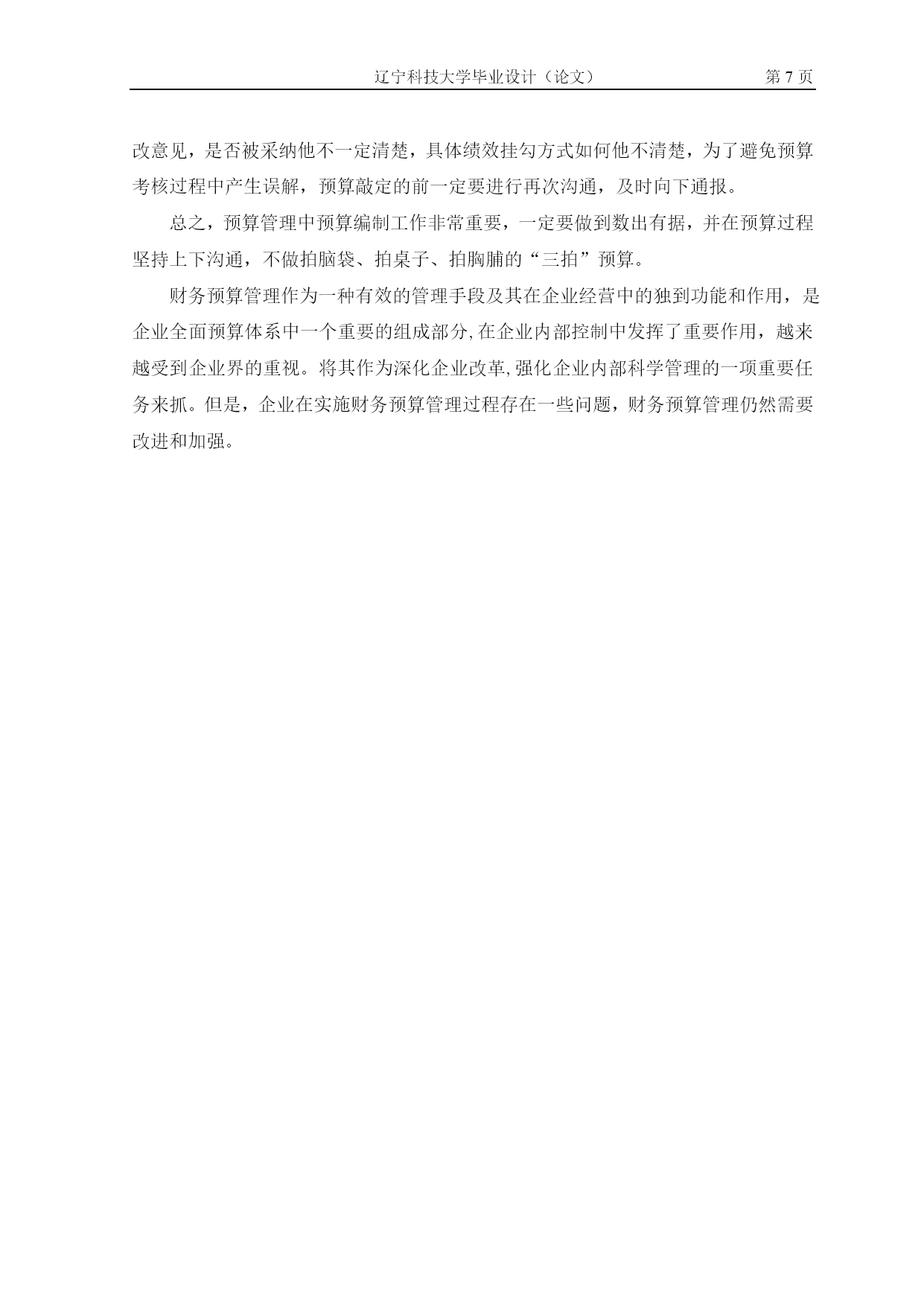 辽宁科技大学毕业设计（论文） 第 7 页

改意见，是否被采纳他不一定清楚，具体绩效挂勾方式如何他不清楚，为了避免预算考核过程中产生误解，预算敲定的前一定要进行再次沟通，及时向下通报。

总之，预算管理中预算编制工作非常重要，一定要做到数出有据，并在预算过程坚持上下沟通，不做拍脑袋、拍桌子、拍胸脯的“三拍”预算。

财务预算管理作为一种有效的管理手段及其在企业经营中的独到功能和作用，是企业全面预算体系中一个重要的组成部分,在企业内部控制中发挥了重要作用，越来越受到企业界的重视。将其作为深化企业改革,强化企业内部科学管理的一项重要任务来抓。但是，企业在实施财务预算管理过程存在一些问题，财务预算管理仍然需要改进和加强。